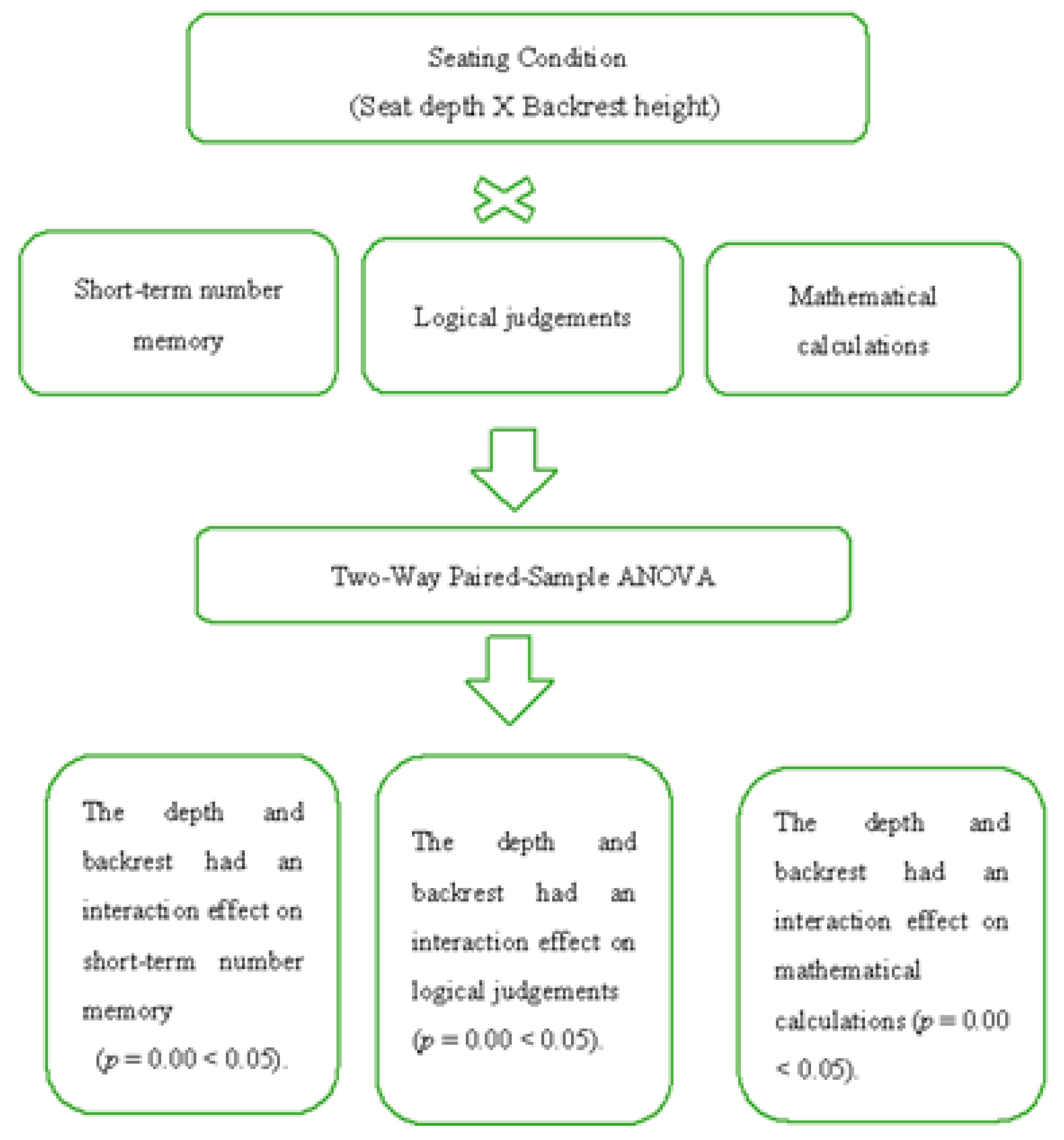 Seating Condition
(Seat depth X Backrest height)

Short-term number memory

Logical judgements

Mathematical calculations

Two-Way Paired-Sample ANOVA

The depth and backrest had an interaction effect on short-term number memory ($p = 0.00 < 0.05$).

The depth and backrest had an interaction effect on logical judgements ($p = 0.00 < 0.05$).

The depth and backrest had an interaction effect on mathematical calculations ($p = 0.00 < 0.05$).